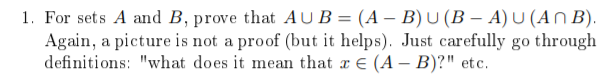 1. For sets $A$ and $B$, prove that $A \cup B = (A - B) \cup (B - A) \cup (A \cap B)$. Again, a picture is not a proof (but it helps). Just carefully go through definitions: "what does it mean that $x \in (A - B)$?" etc.